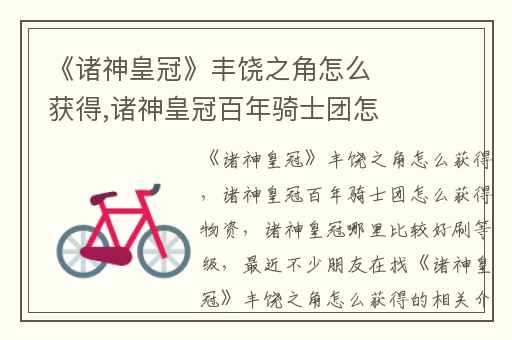 《诸神皇冠》丰饶之角怎么获得,诸神皇冠百年骑士团怎

《诸神皇冠》丰饶之角怎么获得，诸神皇冠百年骑士团怎么获得物资，诸神皇冠哪里比较好刷等级，最近不少朋友在找《诸神皇冠》丰饶之角怎么获得的相关介